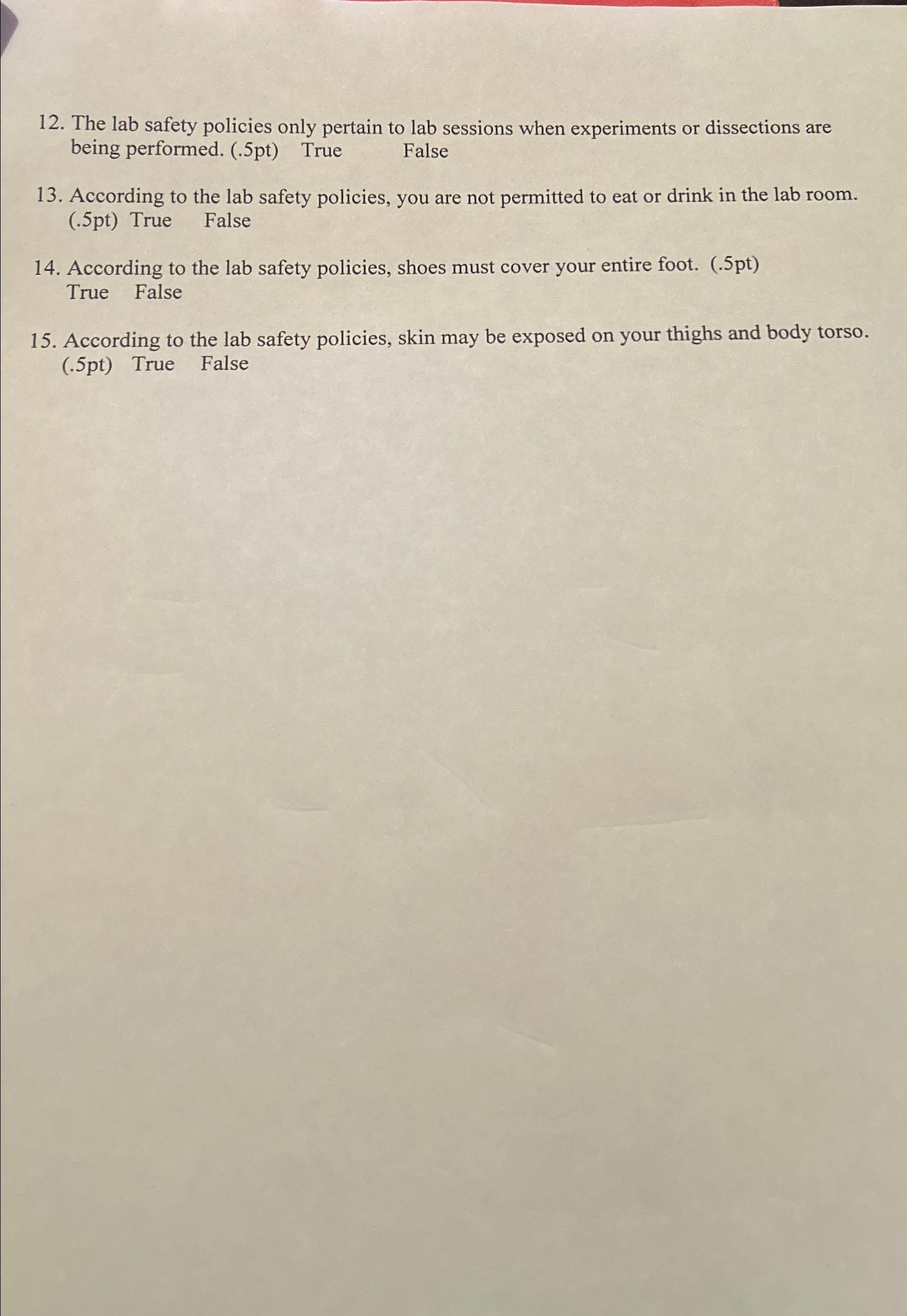 12. The lab safety policies only pertain to lab sessions when experiments or dissections are being performed. (.5pt) True False

13. According to the lab safety policies, you are not permitted to eat or drink in the lab room. (.5pt) True False

14. According to the lab safety policies, shoes must cover your entire foot. (.5pt) True False

15. According to the lab safety policies, skin may be exposed on your thighs and body torso. (.5pt) True False